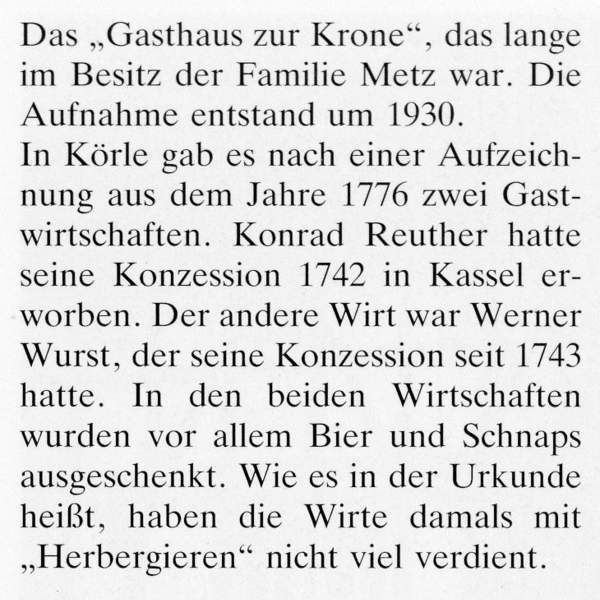 Das „Gasthaus zur Krone“, das lange im Besitz der Familie Metz war. Die Aufnahme entstand um 1930.
In Körle gab es nach einer Aufzeichnung aus dem Jahre 1776 zwei Gastwirtschaften. Konrad Reuther hatte seine Konzession 1742 in Kassel erworben. Der andere Wirt war Werner Wurst, der seine Konzession seit 1743 hatte. In den beiden Wirtschaften wurden vor allem Bier und Schnaps ausgeschenkt. Wie es in der Urkunde heißt, haben die Wirte damals mit „Herbergieren“ nicht viel verdient.